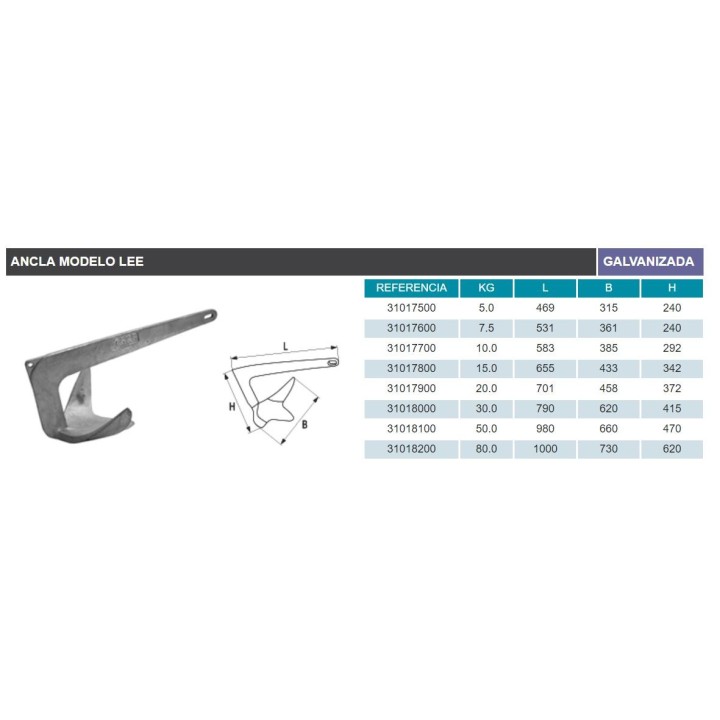 ANCLA MODELO LEE

GALVANIZADA

L

H

B

| REFERENCIA | KG | L | B | H |
|---|---|---|---|---|
| 31017500 | 5.0 | 469 | 315 | 240 |
| 31017600 | 7.5 | 531 | 361 | 240 |
| 31017700 | 10.0 | 583 | 385 | 292 |
| 31017800 | 15.0 | 655 | 433 | 342 |
| 31017900 | 20.0 | 701 | 458 | 372 |
| 31018000 | 30.0 | 790 | 620 | 415 |
| 31018100 | 50.0 | 980 | 660 | 470 |
| 31018200 | 80.0 | 1000 | 730 | 620 |